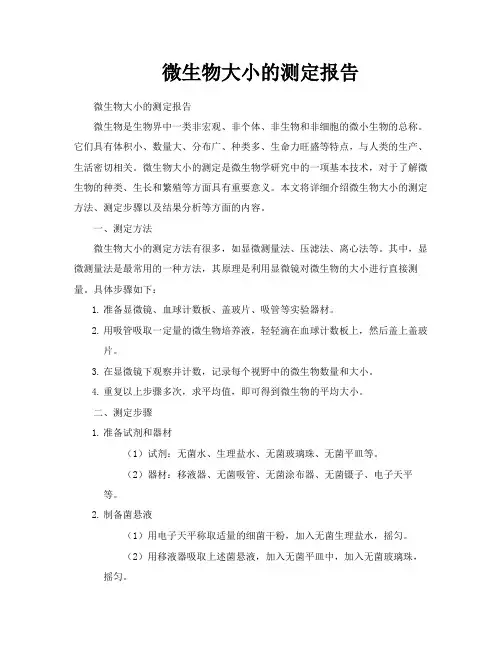 微生物大小的测定报告

微生物大小的测定报告

微生物是生物界中一类非宏观、非个体、非生物和非细胞的微小生物的总称。它们具有体积小、数量大、分布广、种类多、生命力旺盛等特点，与人类的生产、生活密切相关。微生物大小的测定是微生物学研究中的一项基本技术，对于了解微生物的种类、生长和繁殖等方面具有重要意义。本文将详细介绍微生物大小的测定方法、测定步骤以及结果分析等方面的内容。

一、测定方法

微生物大小的测定方法有很多，如显微测量法、压滤法、离心法等。其中，显微测量法是最常用的一种方法，其原理是利用显微镜对微生物的大小进行直接测量。具体步骤如下：

1. 准备显微镜、血球计数板、盖玻片、吸管等实验器材。

2. 用吸管吸取一定量的微生物培养液，轻轻滴在血球计数板上，然后盖上盖玻片。

3. 在显微镜下观察并计数，记录每个视野中的微生物数量和大小。

4. 重复以上步骤多次，求平均值，即可得到微生物的平均大小。

二、测定步骤

1. 准备试剂和器材

（1）试剂：无菌水、生理盐水、无菌玻璃珠、无菌平皿等。

（2）器材：移液器、无菌吸管、无菌涂布器、无菌镊子、电子天平等。

2. 制备菌悬液

（1）用电子天平称取适量的细菌干粉，加入无菌生理盐水，摇匀。

（2）用移液器吸取上述菌悬液，加入无菌平皿中，加入无菌玻璃珠，摇匀。